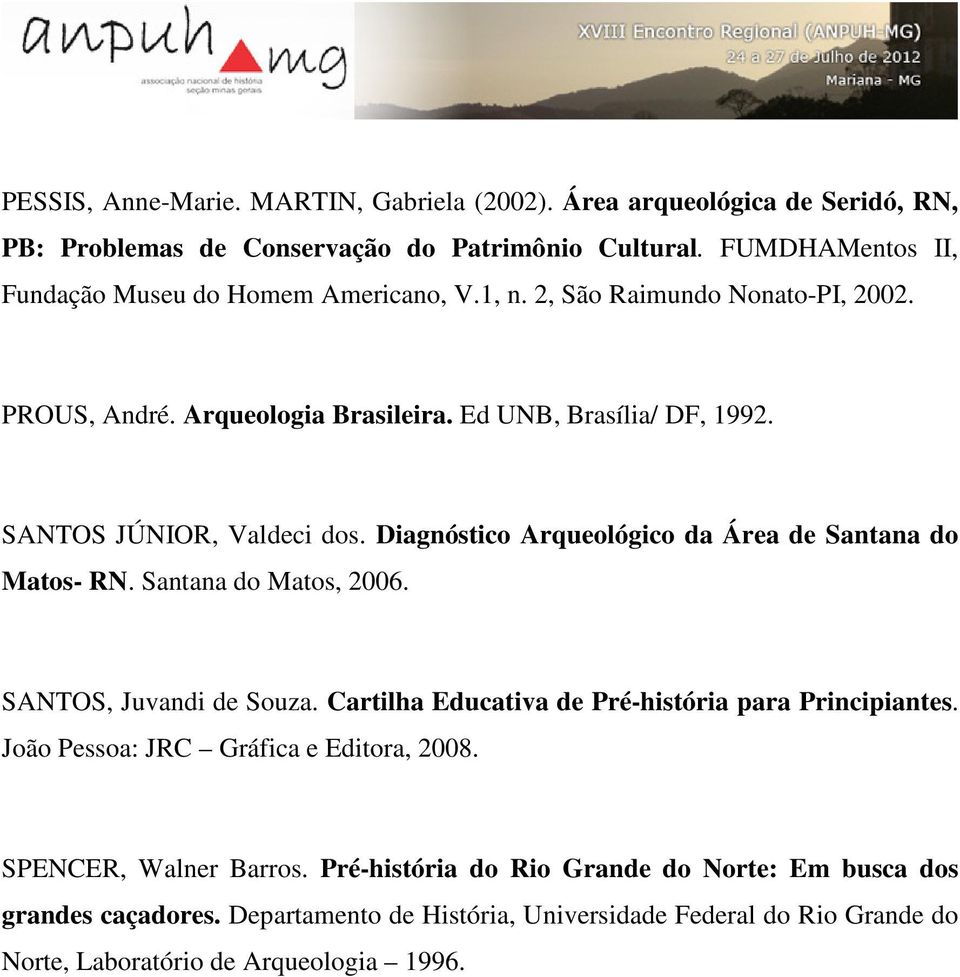 anpuh mg
associação nacional de história seção minas gerais

XVIII Encontro Regional (ANPUH-MG)
24 a 27 de Julho de 2012
Mariana - MG

PESSIS, Anne-Marie. MARTIN, Gabriela (2002). Área arqueológica de Seridó, RN, PB: Problemas de Conservação do Patrimônio Cultural. FUMDHAMentos II, Fundação Museu do Homem Americano, V.1, n. 2, São Raimundo Nonato-PI, 2002.

PROUS, André. Arqueologia Brasileira. Ed UNB, Brasília/ DF, 1992.

SANTOS JÚNIOR, Valdeci dos. Diagnóstico Arqueológico da Área de Santana do Matos- RN. Santana do Matos, 2006.

SANTOS, Juvandi de Souza. Cartilha Educativa de Pré-história para Principiantes. João Pessoa: JRC – Gráfica e Editora, 2008.

SPENCER, Walner Barros. Pré-história do Rio Grande do Norte: Em busca dos grandes caçadores. Departamento de História, Universidade Federal do Rio Grande do Norte, Laboratório de Arqueologia – 1996.